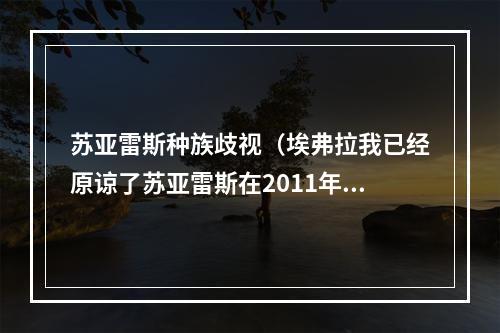 苏亚雷斯种族歧视（埃弗拉我已经原谅了苏亚雷斯在2011年...